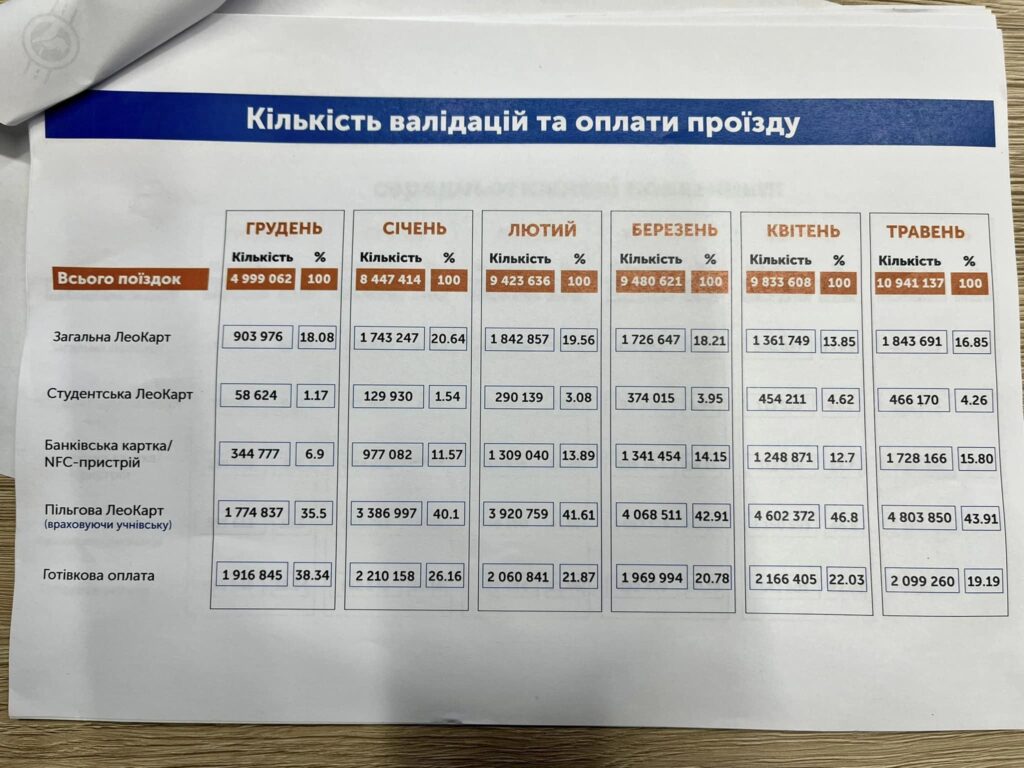 Кількість валідацій та оплати проїзду

|  | ГРУДЕНЬ |  | СІЧЕНЬ |  | ЛЮТИЙ |  | БЕРЕЗЕНЬ |  | КВІТЕНЬ |  | ТРАВЕНЬ |  |
|---|---|---|---|---|---|---|---|---|---|---|---|---|
|  | Кількість | % | Кількість | % | Кількість | % | Кількість | % | Кількість | % | Кількість | % |
| Всього поїздок | 4 999 062 | 100 | 8 447 414 | 100 | 9 423 636 | 100 | 9 480 621 | 100 | 9 833 608 | 100 | 10 941 137 | 100 |
| Загальна ЛеоКарт | 903 976 | 18.08 | 1 743 247 | 20.64 | 1 842 857 | 19.56 | 1 726 647 | 18.21 | 1 361 749 | 13.85 | 1 843 691 | 16.85 |
| Студентська ЛеоКарт | 58 624 | 1.17 | 129 930 | 1.54 | 290 139 | 3.08 | 374 015 | 3.95 | 454 211 | 4.62 | 466 170 | 4.26 |
| Банківська картка/ NFC-пристрій | 344 777 | 6.9 | 977 082 | 11.57 | 1 309 040 | 13.89 | 1 341 454 | 14.15 | 1 248 871 | 12.7 | 1 728 166 | 15.80 |
| Пільгова ЛеоКарт (враховуючи учнівську) | 1 774 837 | 35.5 | 3 386 997 | 40.1 | 3 920 759 | 41.61 | 4 068 511 | 42.91 | 4 602 372 | 46.8 | 4 803 850 | 43.91 |
| Готівкова оплата | 1 916 845 | 38.34 | 2 210 158 | 26.16 | 2 060 841 | 21.87 | 1 969 994 | 20.78 | 2 166 405 | 22.03 | 2 099 260 | 19.19 |